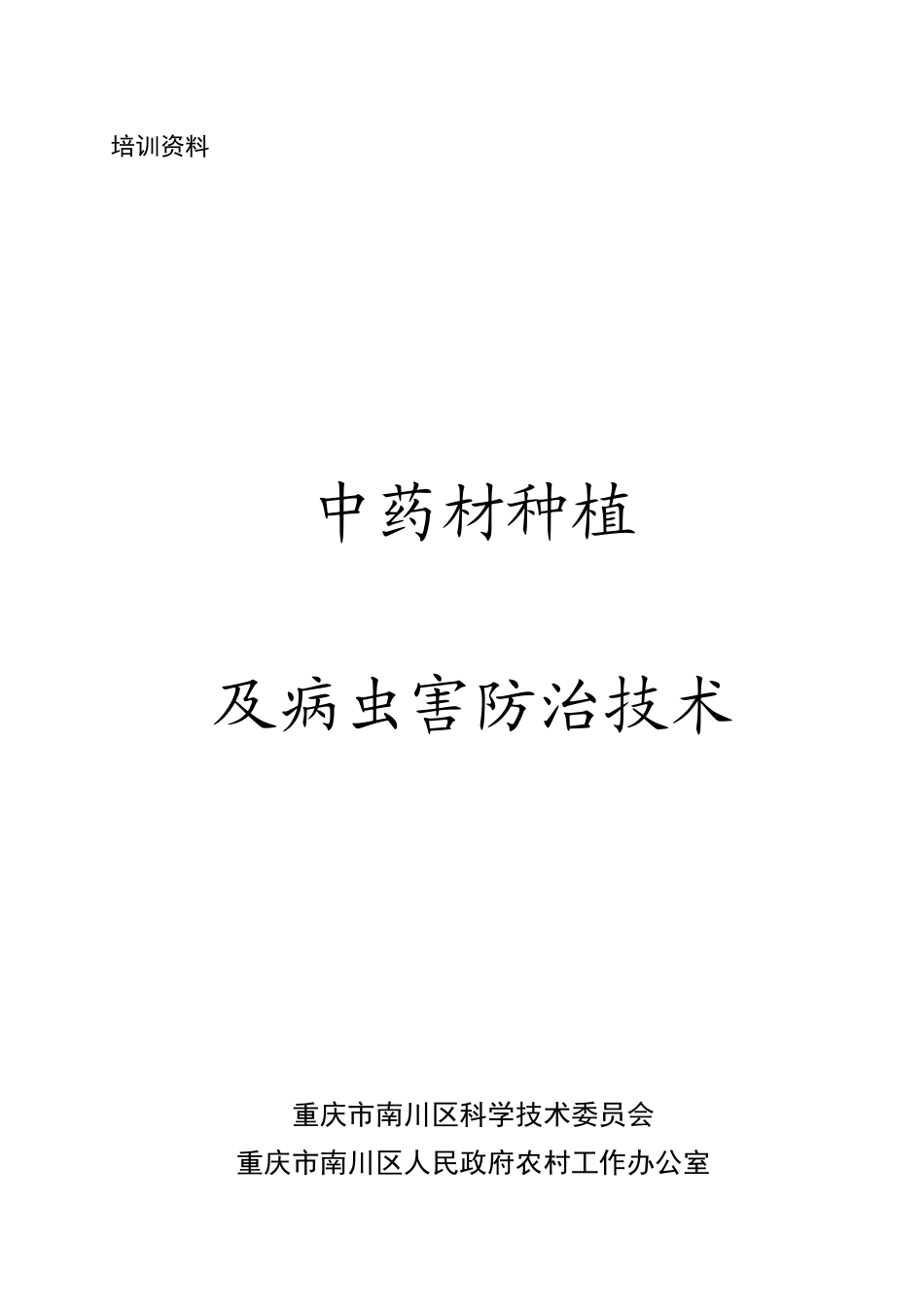 培训资料

中药材种植

及病虫害防治技术

重庆市南川区科学技术委员会
重庆市南川区人民政府农村工作办公室